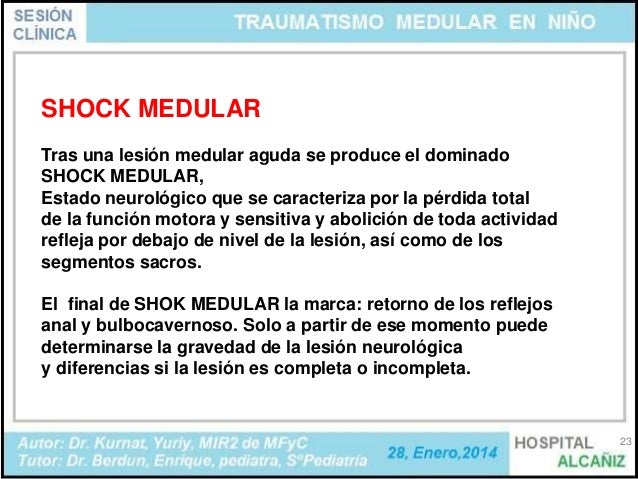 SESIÓN CLÍNICA

TRAUMATISMO MEDULAR EN NIÑO

SHOCK MEDULAR

Tras una lesión medular aguda se produce el dominado SHOCK MEDULAR,
Estado neurológico que se caracteriza por la pérdida total de la función motora y sensitiva y abolición de toda actividad refleja por debajo de nivel de la lesión, así como de los segmentos sacros.

El final de SHOK MEDULAR la marca: retorno de los reflejos anal y bulbocavernoso. Solo a partir de ese momento puede determinarse la gravedad de la lesión neurológica
y diferencias si la lesión es completa o incompleta.

Autor: Dr. Kurnat, Yuriy, MIR2 de MFyC
Tutor: Dr. Berdun, Enrique, pediatra, SºPediatría

28, Enero,2014

HOSPITAL ALCAÑIZ

23